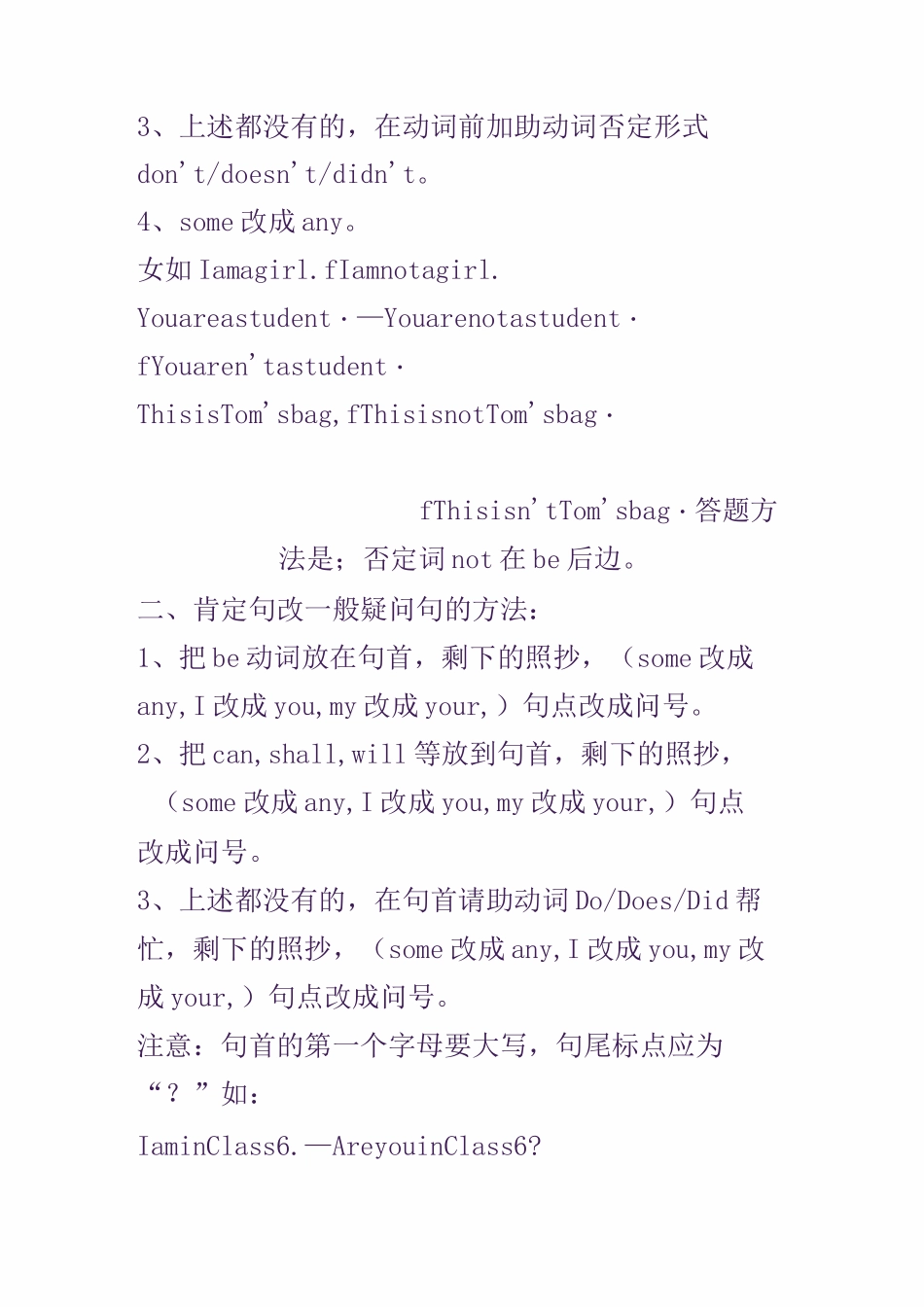 3、上述都没有的，在动词前加助动词否定形式 don't/doesn't/didn't。
4、some 改成 any。
女如 Iamagirl.fIamnotagirl.
Youareastudent·—Youarenotastudent·
fYouaren'tastudent·
ThisisTom'sbag,fThisisnotTom'sbag·

fThisisn'tTom'sbag·答题方法是；否定词 not 在 be 后边。
二、肯定句改一般疑问句的方法：
1、把 be 动词放在句首，剩下的照抄，（some 改成 any,I 改成 you,my 改成 your,）句点改成问号。
2、把 can,shall,will 等放到句首，剩下的照抄，（some 改成 any,I 改成 you,my 改成 your,）句点改成问号。
3、上述都没有的，在句首请助动词 Do/Does/Did 帮忙，剩下的照抄，（some 改成 any,I 改成 you,my 改成 your,）句点改成问号。
注意：句首的第一个字母要大写，句尾标点应为“？”如：
IaminClass6.—AreyouinClass6?